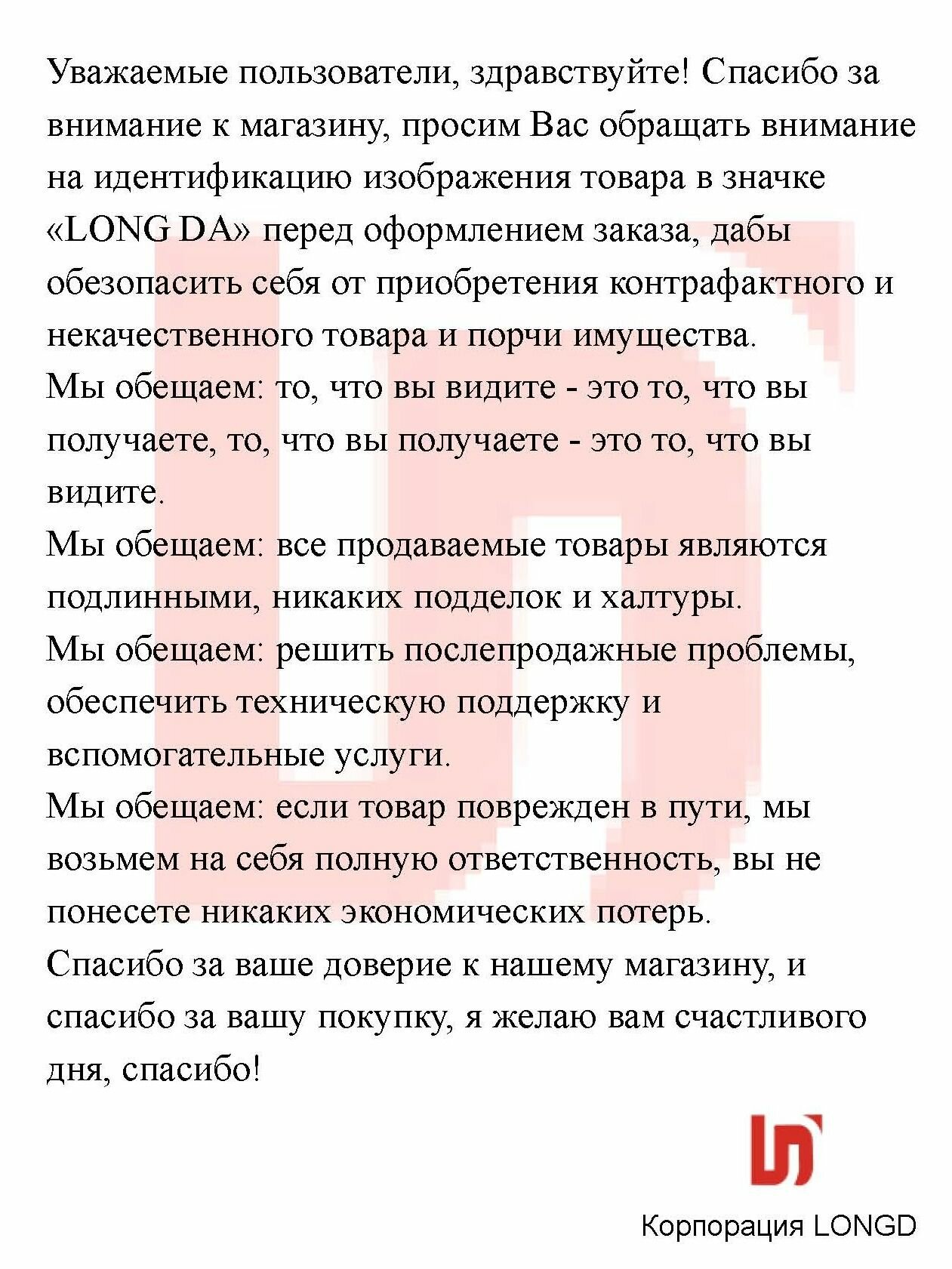 Уважаемые пользователи, здравствуйте! Спасибо за внимание к магазину, просим Вас обращать внимание на идентификацию изображения товара в значке «LONG DA» перед оформлением заказа, дабы обезопасить себя от приобретения контрафактного и некачественного товара и порчи имущества.

Мы обещаем: то, что вы видите - это то, что вы получаете, то, что вы получаете - это то, что вы видите.

Мы обещаем: все продаваемые товары являются подлинными, никаких подделок и халтуры.

Мы обещаем: решить послепродажные проблемы, обеспечить техническую поддержку и вспомогательные услуги.

Мы обещаем: если товар поврежден в пути, мы возьмем на себя полную ответственность, вы не понесете никаких экономических потерь.

Спасибо за ваше доверие к нашему магазину, и спасибо за вашу покупку, я желаю вам счастливого дня, спасибо!

Корпорация LONGD